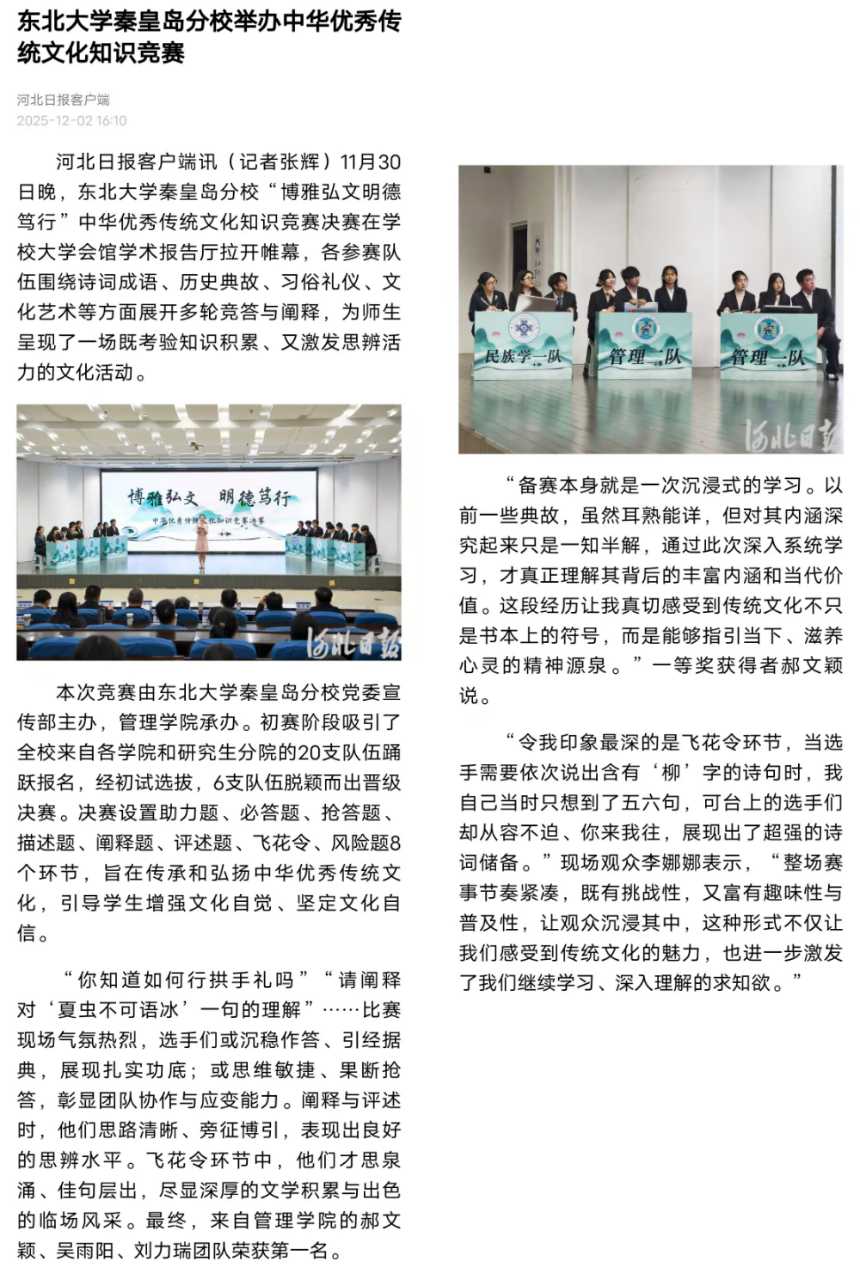 东北大学秦皇岛分校举办中华优秀传统文化知识竞赛

河北日报客户端
2025-12-02 16:10

河北日报客户端讯（记者张辉）11月30日晚，东北大学秦皇岛分校“博雅弘文明德笃行”中华优秀传统文化知识竞赛决赛在学校大学会馆学术报告厅拉开帷幕，各参赛队伍围绕诗词成语、历史典故、习俗礼仪、文化艺术等方面展开多轮竞答与阐释，为师生呈现了一场既考验知识积累、又激发思辨活力的文化活动。

博雅弘文　明德笃行
中华优秀传统文化知识竞赛决赛

河北日报

本次竞赛由东北大学秦皇岛分校党委宣传部主办，管理学院承办。初赛阶段吸引了全校来自各学院和研究生分院的20支队伍踊跃报名，经初试选拔，6支队伍脱颖而出晋级决赛。决赛设置助力题、必答题、抢答题、描述题、阐释题、评述题、飞花令、风险题8个环节，旨在传承和弘扬中华优秀传统文化，引导学生增强文化自觉、坚定文化自信。

“你知道如何行拱手礼吗”“请阐释对‘夏虫不可语冰’一句的理解”……比赛现场气氛热烈，选手们或沉稳作答、引经据典，展现扎实功底；或思维敏捷、果断抢答，彰显团队协作与应变能力。阐释与评述时，他们思路清晰、旁征博引，表现出良好的思辨水平。飞花令环节中，他们才思泉涌、佳句层出，尽显深厚的文学积累与出色的临场风采。最终，来自管理学院的郝文颖、吴雨阳、刘力瑞团队荣获第一名。

民族学一队　管理二队　管理一队

河北日报

“备赛本身就是一次沉浸式的学习。以前一些典故，虽然耳熟能详，但对其内涵深究起来只是一知半解，通过此次深入系统学习，才真正理解其背后的丰富内涵和当代价值。这段经历让我真切感受到传统文化不只是书本上的符号，而是能够指引当下、滋养心灵的精神源泉。”一等奖获得者郝文颖说。

“令我印象最深的是飞花令环节，当选手需要依次说出含有‘柳’字的诗句时，我自己当时只想到了五六句，可台上的选手们却从容不迫、你来我往，展现出了超强的诗词储备。”现场观众李娜娜表示，“整场赛事节奏紧凑，既有挑战性，又富有趣味性与普及性，让观众沉浸其中，这种形式不仅让我们感受到传统文化的魅力，也进一步激发了我们继续学习、深入理解的求知欲。”